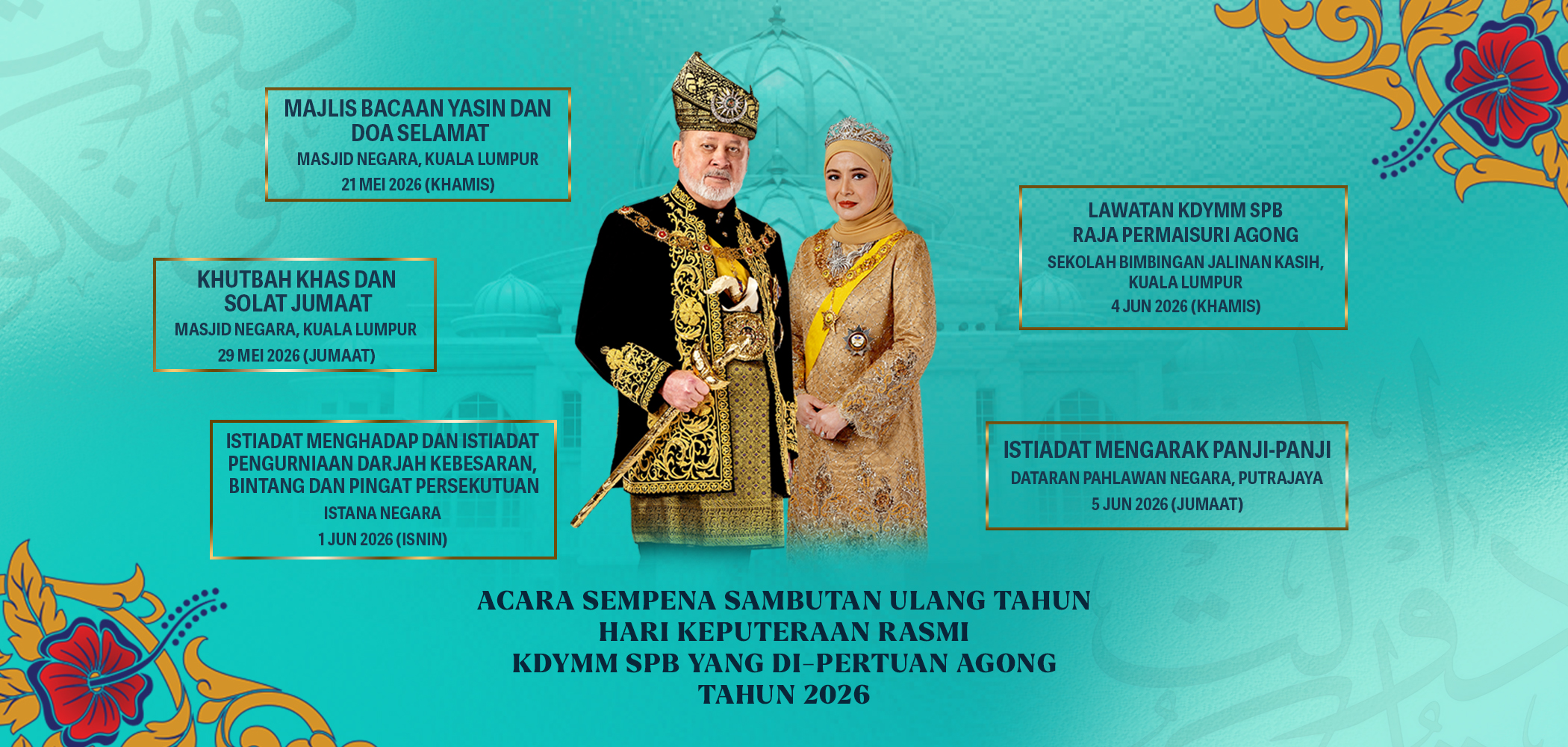 MAJLIS BACAAN YASIN DAN DOA SELAMAT
MASJID NEGARA, KUALA LUMPUR
21 MEI 2026 (KHAMIS)

KHUTBAH KHAS DAN SOLAT JUMAAT
MASJID NEGARA, KUALA LUMPUR
29 MEI 2026 (JUMAAT)

ISTIADAT MENGHADAP DAN ISTIADAT PENGURNIAAN DARJAH KEBESARAN, BINTANG DAN PINGAT PERSEKUTUAN
ISTANA NEGARA
1 JUN 2026 (ISNIN)

LAWATAN KDYMM SPB RAJA PERMAISURI AGONG
SEKOLAH BIMBINGAN JALINAN KASIH, KUALA LUMPUR
4 JUN 2026 (KHAMIS)

ISTIADAT MENGARAK PANJI-PANJI
DATARAN PAHLAWAN NEGARA, PUTRAJAYA
5 JUN 2026 (JUMAAT)

ACARA SEMPENA SAMBUTAN ULANG TAHUN
HARI KEPUTERAAN RASMI
KDYMM SPB YANG DI-PERTUAN AGONG
TAHUN 2026